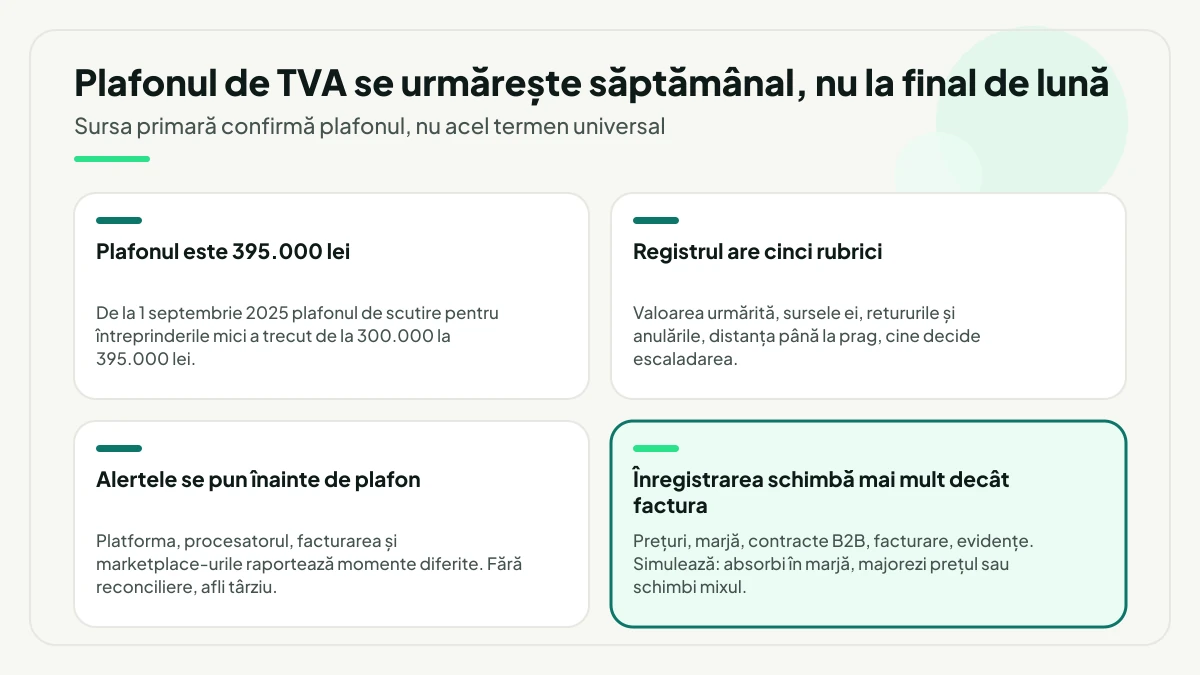 Plafonul de TVA se urmărește săptămânal, nu la final de lună

Sursa primară confirmă plafonul, nu acel termen universal

Plafonul este 395.000 lei

De la 1 septembrie 2025 plafonul de scutire pentru întreprinderile mici a trecut de la 300.000 la 395.000 lei.

Registrul are cinci rubrici

Valoarea urmărită, sursele ei, retururile și anulările, distanța până la prag, cine decide escaladarea.

Alertele se pun înainte de plafon

Platforma, procesatorul, facturarea și marketplace-urile raportează momente diferite. Fără reconciliere, afli târziu.

Înregistrarea schimbă mai mult decât factura

Prețuri, marjă, contracte B2B, facturare, evidențe. Simulează: absorbi în marjă, majorezi prețul sau schimbi mixul.